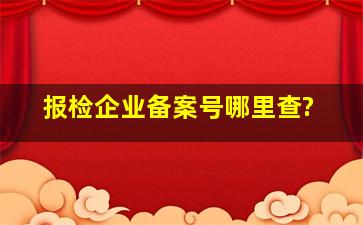 报检企业备案号哪里查?